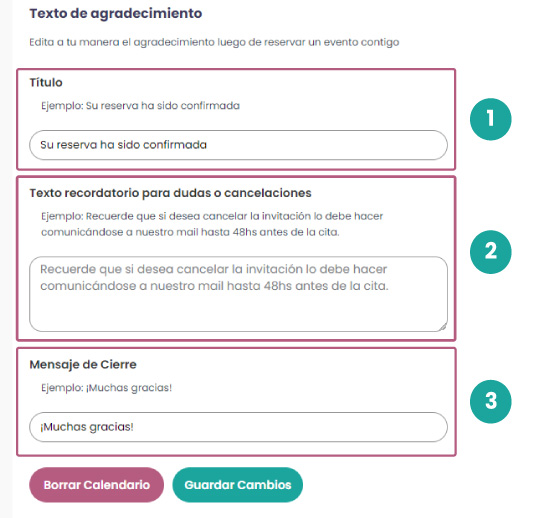 Texto de agradecimiento

Edita a tu manera el agradecimiento luego de reservar un evento contigo

Título

Ejemplo: Su reserva ha sido confirmada

Su reserva ha sido confirmada

1

Texto recordatorio para dudas o cancelaciones

Ejemplo: Recuerde que si desea cancelar la invitación lo debe hacer comunicándose a nuestro mail hasta 48hs antes de la cita.

Recuerde que si desea cancelar la invitación lo debe hacer comunicándose a nuestro mail hasta 48hs antes de la cita.

2

Mensaje de Cierre

Ejemplo: ¡Muchas gracias!

¡Muchas gracias!

3

Borrar Calendario

Guardar Cambios